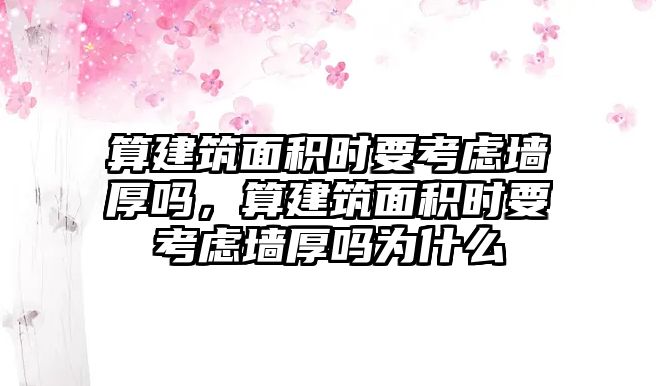 算建筑面积时要考虑墙厚吗，算建筑面积时要考虑墙厚吗为什么